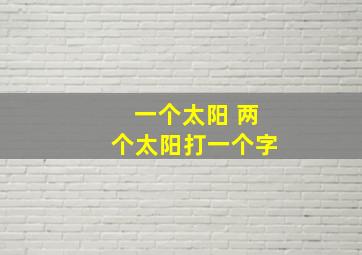 一个太阳 两个太阳打一个字